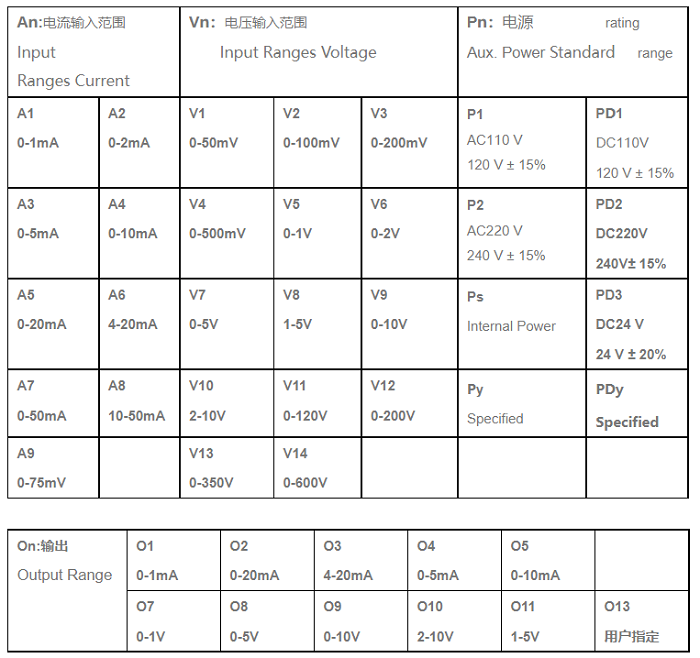 | An:电流输入范围 Input Ranges Current | | Vn: 电压输入范围 Input Ranges Voltage | | | Pn: 电源 rating Aux. Power Standard range | |
|---|---|---|---|---|---|---|
| A1 0-1mA | A2 0-2mA | V1 0-50mV | V2 0-100mV | V3 0-200mV | P1 AC110 V 120 V ± 15% | PD1 DC110V 120 V ± 15% |
| A3 0-5mA | A4 0-10mA | V4 0-500mV | V5 0-1V | V6 0-2V | P2 AC220 V 240 V ± 15% | PD2 DC220V 240V± 15% |
| A5 0-20mA | A6 4-20mA | V7 0-5V | V8 1-5V | V9 0-10V | Ps Internal Power | PD3 DC24 V 24 V ± 20% |
| A7 0-50mA | A8 10-50mA | V10 2-10V | V11 0-120V | V12 0-200V | Py Specified | PDy Specified |
| A9 0-75mV | | V13 0-350V | V14 0-600V | | | |

| On:输出 Output Range | O1 0-1mA | O2 0-20mA | O3 4-20mA | O4 0-5mA | O5 0-10mA | |
|---|---|---|---|---|---|---|
| | O7 0-1V | O8 0-5V | O9 0-10V | O10 2-10V | O11 1-5V | O13 用户指定 |